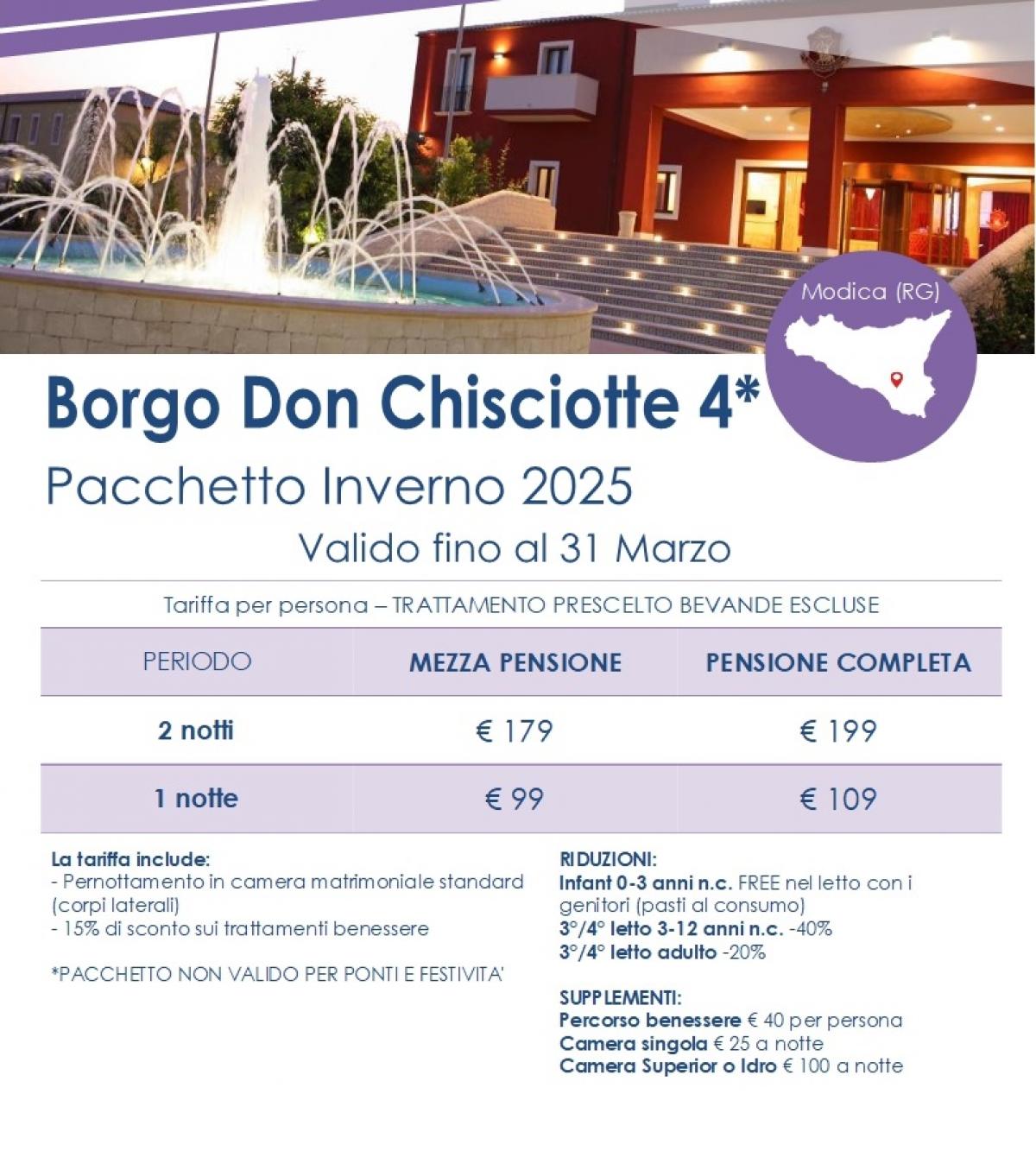 Modica (RG)

Borgo Don Chisciotte 4*

Pacchetto Inverno 2025

Valido fino al 31 Marzo

Tariffa per persona – TRATTAMENTO PRESCELTO BEVANDE ESCLUSE

| PERIODO | MEZZA PENSIONE | PENSIONE COMPLETA |
|---|---|---|
| 2 notti | € 179 | € 199 |
| 1 notte | € 99 | € 109 |

La tariffa include:
- Pernottamento in camera matrimoniale standard (corpi laterali)
- 15% di sconto sui trattamenti benessere

*PACCHETTO NON VALIDO PER PONTI E FESTIVITA'

RIDUZIONI:
Infant 0-3 anni n.c. FREE nel letto con i genitori (pasti al consumo)
3°/4° letto 3-12 anni n.c. -40%
3°/4° letto adulto -20%

SUPPLEMENTI:
Percorso benessere € 40 per persona
Camera singola € 25 a notte
Camera Superior o Idro € 100 a notte